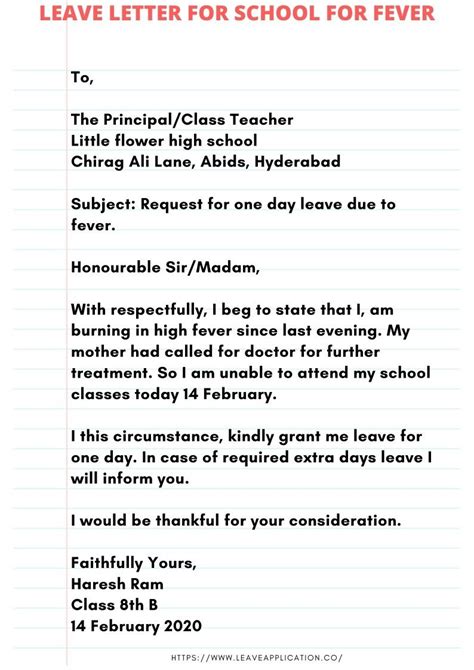 LEAVE LETTER FOR SCHOOL FOR FEVER

To,

The Principal/Class Teacher
Little flower high school
Chirag Ali Lane, Abids, Hyderabad

Subject: Request for one day leave due to fever.

Honourable Sir/Madam,

With respectfully, I beg to state that I, am burning in high fever since last evening. My mother had called for doctor for further treatment. So I am unable to attend my school classes today 14 February.

I this circumstance, kindly grant me leave for one day. In case of required extra days leave I will inform you.

I would be thankful for your consideration.

Faithfully Yours,
Haresh Ram
Class 8th B
14 February 2020

HTTPS://WWW.LEAVEAPPLICATION.CO/